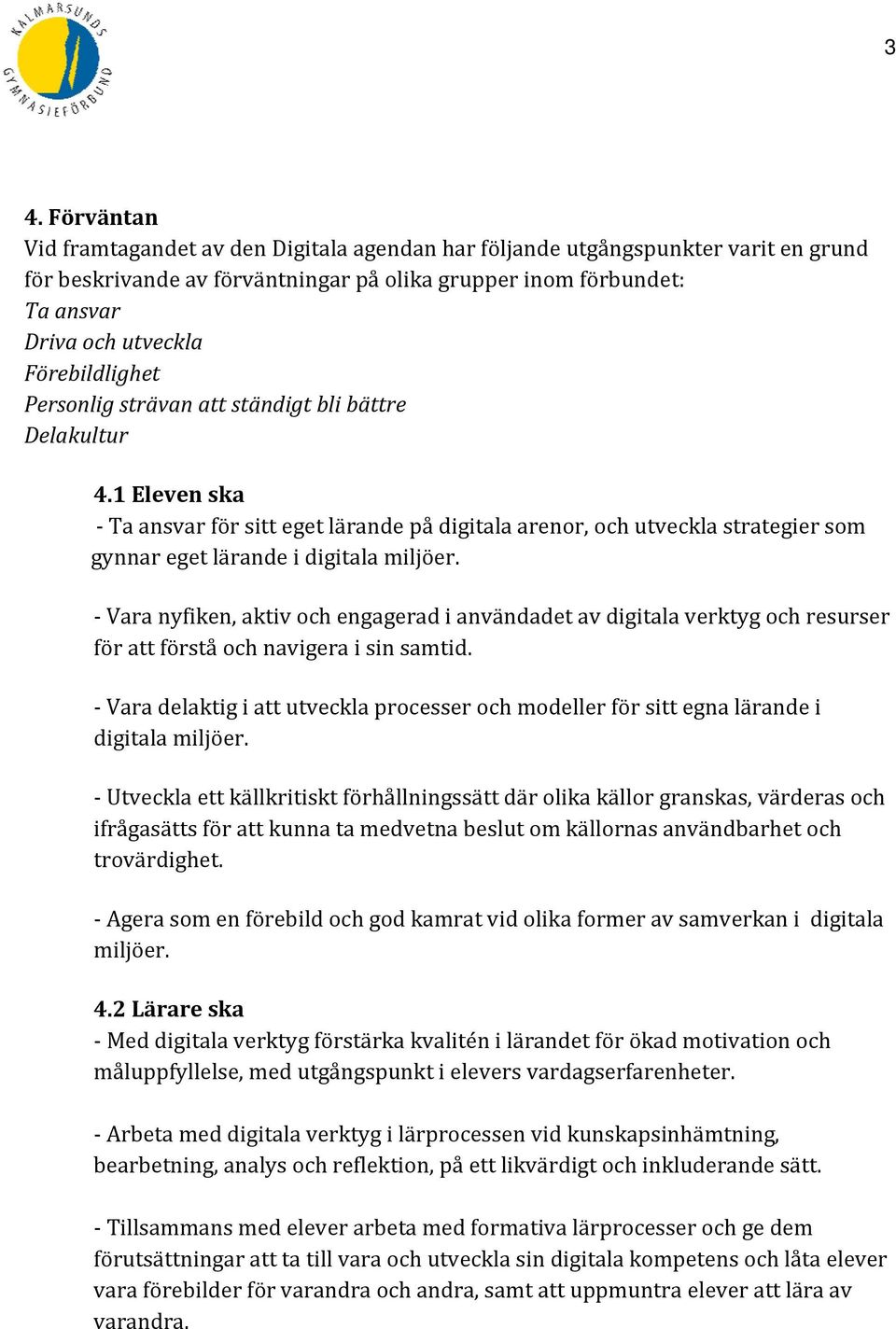 KALMARSUNDS GYMNASIEFÖRBUND

3

4. Förväntan
Vid framtagandet av den Digitala agendan har följande utgångspunkter varit en grund för beskrivande av förväntningar på olika grupper inom förbundet:
Ta ansvar
Driva och utveckla
Förebildlighet
Personlig strävan att ständigt bli bättre
Delakultur

4.1 Eleven ska
- Ta ansvar för sitt eget lärande på digitala arenor, och utveckla strategier som gynnar eget lärande i digitala miljöer.

- Vara nyfiken, aktiv och engagerad i användadet av digitala verktyg och resurser för att förstå och navigera i sin samtid.

- Vara delaktig i att utveckla processer och modeller för sitt egna lärande i digitala miljöer.

- Utveckla ett källkritiskt förhållningssätt där olika källor granskas, värderas och ifrågasätts för att kunna ta medvetna beslut om källornas användbarhet och trovärdighet.

- Agera som en förebild och god kamrat vid olika former av samverkan i digitala miljöer.

4.2 Lärare ska
- Med digitala verktyg förstärka kvalitén i lärandet för ökad motivation och måluppfyllelse, med utgångspunkt i elevers vardagserfarenheter.

- Arbeta med digitala verktyg i lärprocessen vid kunskapsinhämtning, bearbetning, analys och reflektion, på ett likvärdigt och inkluderande sätt.

- Tillsammans med elever arbeta med formativa lärprocesser och ge dem förutsättningar att ta till vara och utveckla sin digitala kompetens och låta elever vara förebilder för varandra och andra, samt att uppmuntra elever att lära av varandra.